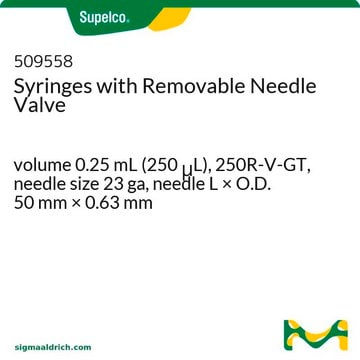 Supelco.

509558
Syringes with Removable Needle Valve

volume 0.25 mL (250 μL), 250R-V-GT, needle size 23 ga, needle L × O.D. 50 mm × 0.63 mm

sigmaaldrich.com